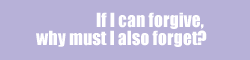 If I can forgive,
why must I also forget?